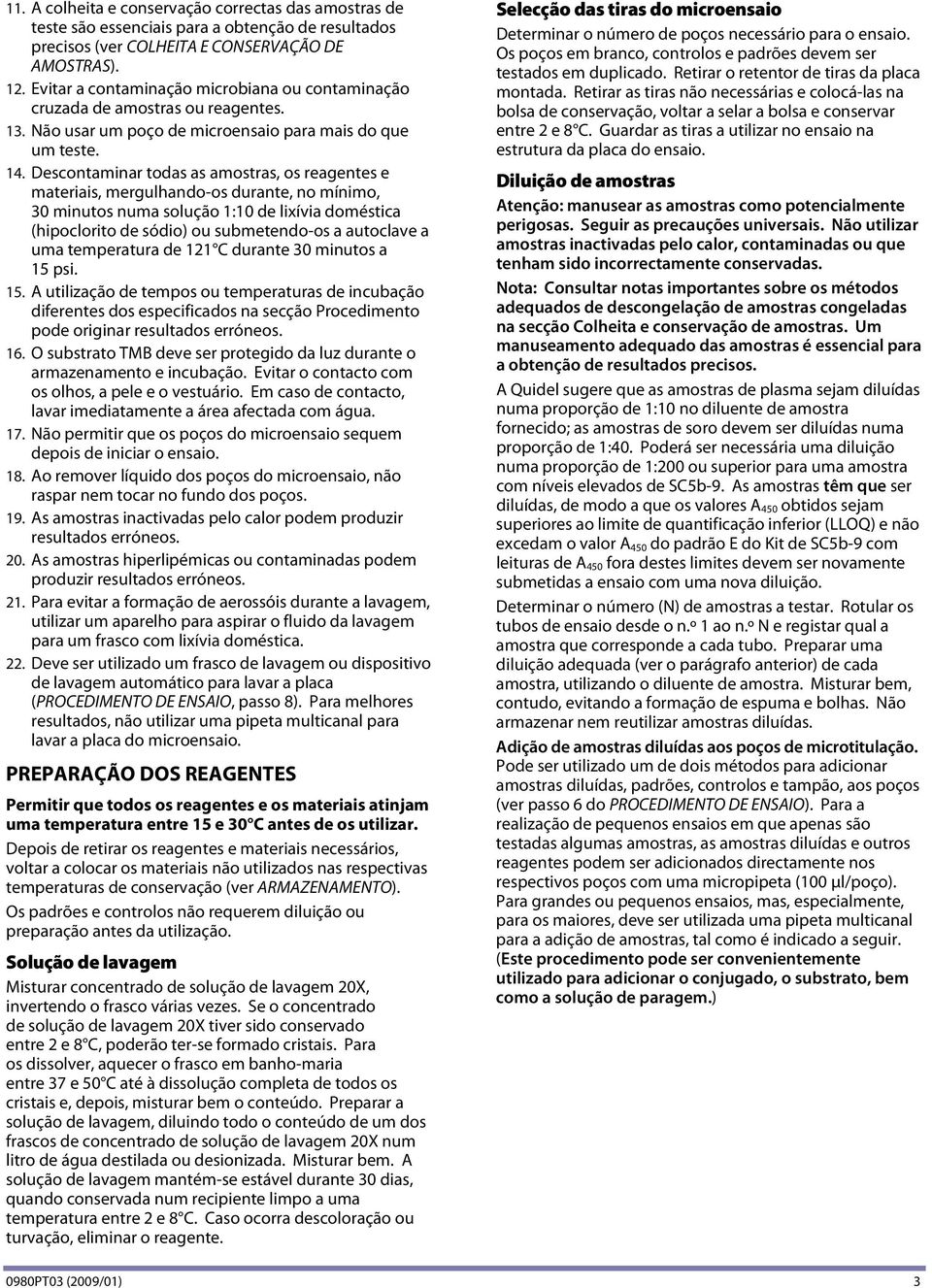 11. A colheita e conservação correctas das amostras de teste são essenciais para a obtenção de resultados precisos (ver COLHEITA E CONSERVAÇÃO DE AMOSTRAS).

12. Evitar a contaminação microbiana ou contaminação cruzada de amostras ou reagentes.

13. Não usar um poço de microensaio para mais do que um teste.

14. Descontaminar todas as amostras, os reagentes e materiais, mergulhando-os durante, no mínimo, 30 minutos numa solução 1:10 de lixívia doméstica (hipoclorito de sódio) ou submetendo-os a autoclave a uma temperatura de 121°C durante 30 minutos a 15 psi.

15. A utilização de tempos ou temperaturas de incubação diferentes dos especificados na secção Procedimento pode originar resultados erróneos.

16. O substrato TMB deve ser protegido da luz durante o armazenamento e incubação. Evitar o contacto com os olhos, a pele e o vestuário. Em caso de contacto, lavar imediatamente a área afectada com água.

17. Não permitir que os poços do microensaio sequem depois de iniciar o ensaio.

18. Ao remover líquido dos poços do microensaio, não raspar nem tocar no fundo dos poços.

19. As amostras inactivadas pelo calor podem produzir resultados erróneos.

20. As amostras hiperlipémicas ou contaminadas podem produzir resultados erróneos.

21. Para evitar a formação de aerossóis durante a lavagem, utilizar um aparelho para aspirar o fluido da lavagem para um frasco com lixívia doméstica.

22. Deve ser utilizado um frasco de lavagem ou dispositivo de lavagem automático para lavar a placa (PROCEDIMENTO DE ENSAIO, passo 8). Para melhores resultados, não utilizar uma pipeta multicanal para lavar a placa do microensaio.

PREPARAÇÃO DOS REAGENTES

Permitir que todos os reagentes e os materiais atinjam uma temperatura entre 15 e 30°C antes de os utilizar.

Depois de retirar os reagentes e materiais necessários, voltar a colocar os materiais não utilizados nas respectivas temperaturas de conservação (ver ARMAZENAMENTO).

Os padrões e controlos não requerem diluição ou preparação antes da utilização.

Solução de lavagem

Misturar concentrado de solução de lavagem 20X, invertendo o frasco várias vezes. Se o concentrado de solução de lavagem 20X tiver sido conservado entre 2 e 8°C, poderão ter-se formado cristais. Para os dissolver, aquecer o frasco em banho-maria entre 37 e 50°C até à dissolução completa de todos os cristais e, depois, misturar bem o conteúdo. Preparar a solução de lavagem, diluindo todo o conteúdo de um dos frascos de concentrado de solução de lavagem 20X num litro de água destilada ou desionizada. Misturar bem. A solução de lavagem mantém-se estável durante 30 dias, quando conservada num recipiente limpo a uma temperatura entre 2 e 8°C. Caso ocorra descoloração ou turvação, eliminar o reagente.

Selecção das tiras do microensaio

Determinar o número de poços necessário para o ensaio. Os poços em branco, controlos e padrões devem ser testados em duplicado. Retirar o retentor de tiras da placa montada. Retirar as tiras não necessárias e colocá-las na bolsa de conservação, voltar a selar a bolsa e conservar entre 2 e 8°C. Guardar as tiras a utilizar no ensaio na estrutura da placa do ensaio.

Diluição de amostras

Atenção: manusear as amostras como potencialmente perigosas. Seguir as precauções universais. Não utilizar amostras inactivadas pelo calor, contaminadas ou que tenham sido incorrectamente conservadas.

Nota: Consultar notas importantes sobre os métodos adequados de descongelação de amostras congeladas na secção Colheita e conservação de amostras. Um manuseamento adequado das amostras é essencial para a obtenção de resultados precisos.

A Quidel sugere que as amostras de plasma sejam diluídas numa proporção de 1:10 no diluente de amostra fornecido; as amostras de soro devem ser diluídas numa proporção de 1:40. Poderá ser necessária uma diluição numa proporção de 1:200 ou superior para uma amostra com níveis elevados de SC5b-9. As amostras têm que ser diluídas, de modo a que os valores $A_{450}$ obtidos sejam superiores ao limite de quantificação inferior (LLOQ) e não excedam o valor $A_{450}$ do padrão E do Kit de SC5b-9 com leituras de $A_{450}$ fora destes limites devem ser novamente submetidas a ensaio com uma nova diluição.

Determinar o número (N) de amostras a testar. Rotular os tubos de ensaio desde o n.º 1 ao n.º N e registar qual a amostra que corresponde a cada tubo. Preparar uma diluição adequada (ver o parágrafo anterior) de cada amostra, utilizando o diluente de amostra. Misturar bem, contudo, evitando a formação de espuma e bolhas. Não armazenar nem reutilizar amostras diluídas.

Adição de amostras diluídas aos poços de microtitulação. Pode ser utilizado um de dois métodos para adicionar amostras diluídas, padrões, controlos e tampão, aos poços (ver passo 6 do PROCEDIMENTO DE ENSAIO). Para a realização de pequenos ensaios em que apenas são testadas algumas amostras, as amostras diluídas e outros reagentes podem ser adicionados directamente nos respectivos poços com uma micropipeta (100 µl/poço). Para grandes ou pequenos ensaios, mas, especialmente, para os maiores, deve ser utilizada uma pipeta multicanal para a adição de amostras, tal como é indicado a seguir. (Este procedimento pode ser convenientemente utilizado para adicionar o conjugado, o substrato, bem como a solução de paragem.)

0980PT03 (2009/01)

3